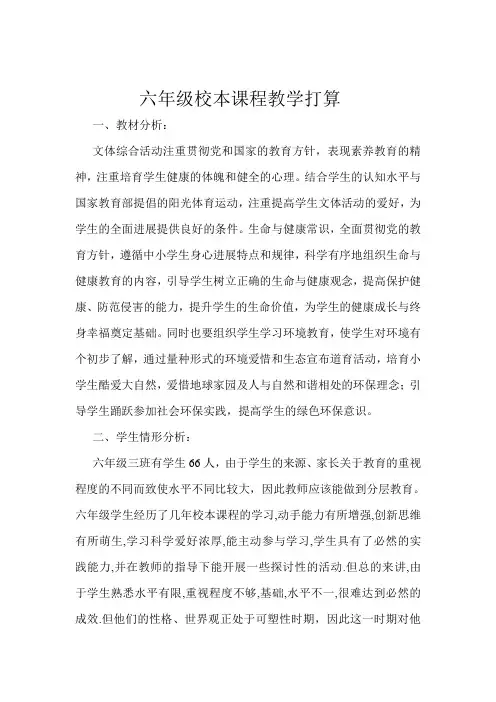 六年级校本课程教学打算

一、教材分析：

文体综合活动注重贯彻党和国家的教育方针，表现素养教育的精神，注重培育学生健康的体魄和健全的心理。结合学生的认知水平与国家教育部提倡的阳光体育运动，注重提高学生文体活动的爱好，为学生的全面进展提供良好的条件。生命与健康常识，全面贯彻党的教育方针，遵循中小学生身心进展特点和规律，科学有序地组织生命与健康教育的内容，引导学生树立正确的生命与健康观念，提高保护健康、防范侵害的能力，提升学生的生命价值，为学生的健康成长与终身幸福奠定基础。同时也要组织学生学习环境教育，使学生对环境有个初步了解，通过量种形式的环境爱惜和生态宣布道育活动，培育小学生酷爱大自然，爱惜地球家园及人与自然和谐相处的环保理念；引导学生踊跃参加社会环保实践，提高学生的绿色环保意识。

二、学生情形分析：

六年级三班有学生66人，由于学生的来源、家长关于教育的重视程度的不同而致使水平不同比较大，因此教师应该能做到分层教育。六年级学生经历了几年校本课程的学习,动手能力有所增强,创新思维有所萌生,学习科学爱好浓厚,能主动参与学习,学生具有了必然的实践能力,并在教师的指导下能开展一些探讨性的活动.但总的来讲,由于学生熟悉水平有限,重视程度不够,基础,水平不一,很难达到必然的成效.但他们的性格、世界观正处于可塑性时期，因此这一时期对他